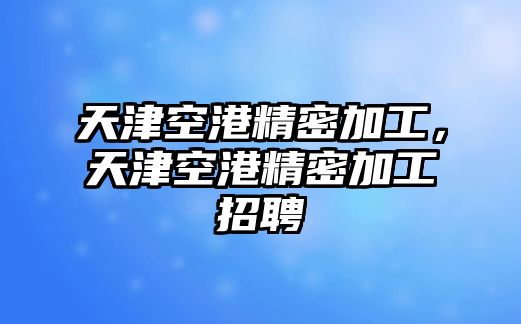 天津空港精密加工，天津空港精密加工招聘